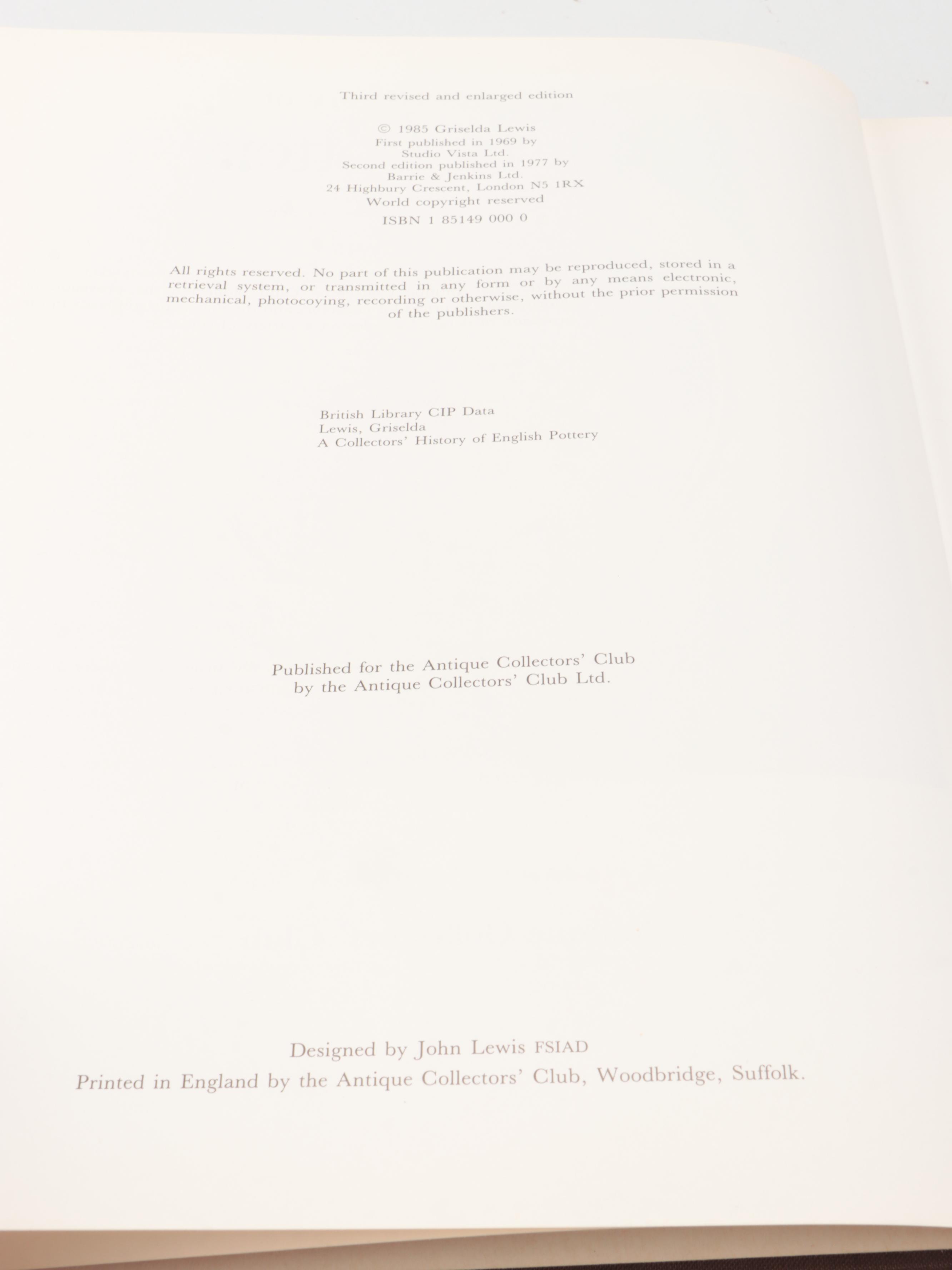 Third revised and enlarged edition

© 1985 Griselda Lewis
First published in 1969 by
Studio Vista Ltd.
Second edition published in 1977 by
Barrie & Jenkins Ltd.
24 Highbury Crescent, London N5 1RX
World copyright reserved
ISBN 1 85149 000 0

All rights reserved. No part of this publication may be reproduced, stored in a retrieval system, or transmitted in any form or by any means electronic, mechanical, photocoying, recording or otherwise, without the prior permission of the publishers.

British Library CIP Data
Lewis, Griselda
A Collectors' History of English Pottery

Published for the Antique Collectors' Club
by the Antique Collectors' Club Ltd.

Designed by John Lewis FSIAD
Printed in England by the Antique Collectors' Club, Woodbridge, Suffolk.